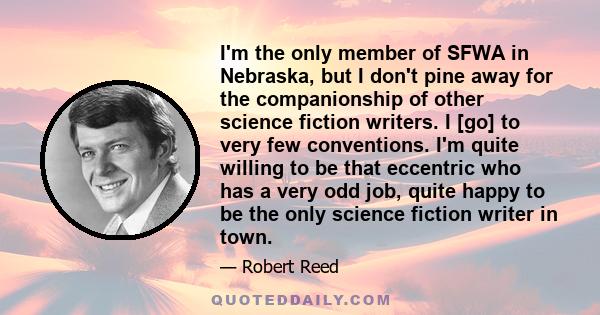 I'm the only member of SFWA in Nebraska, but I don't pine away for the companionship of other science fiction writers. I [go] to very few conventions. I'm quite willing to be that eccentric who has a very odd job, quite happy to be the only science fiction writer in town.

— Robert Reed

QUOTEDDAILY.COM